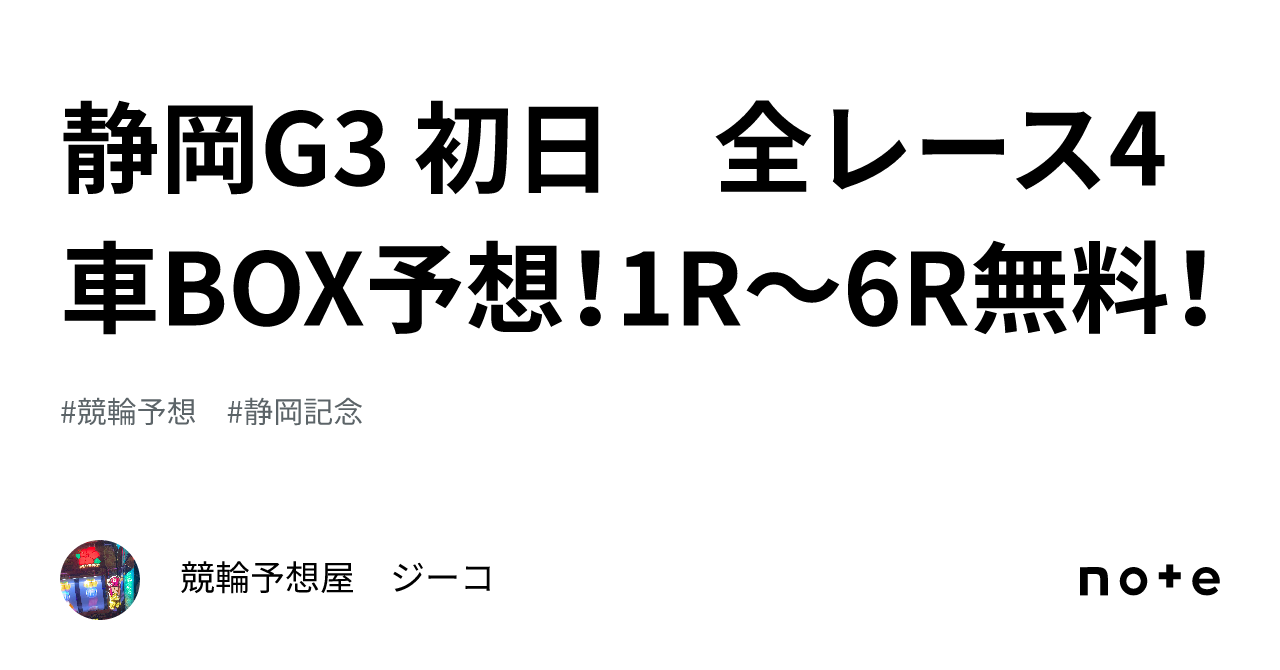 静岡G3 初日　全レース4車BOX予想！1R〜6R無料！

#競輪予想　#静岡記念

競輪予想屋　ジーコ

note